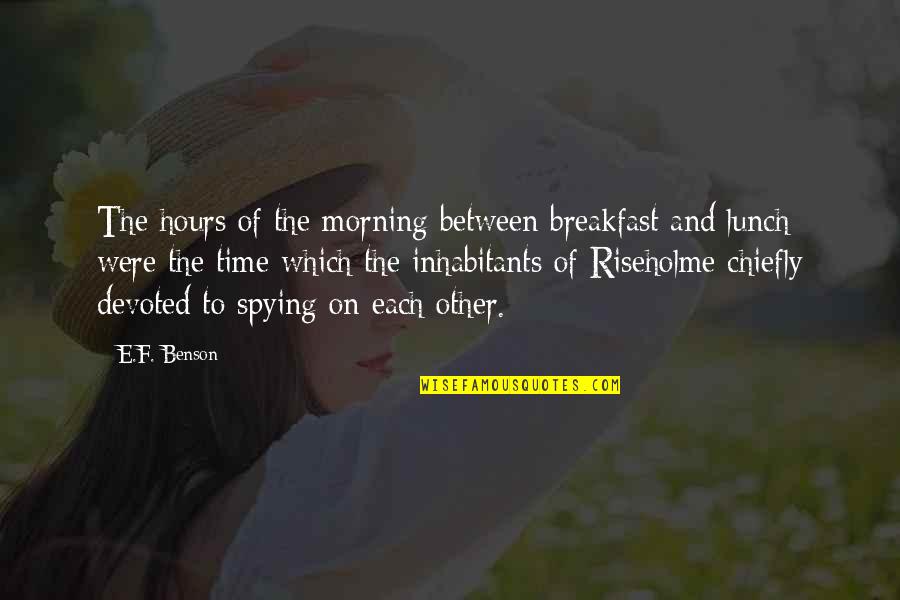 The hours of the morning between breakfast and lunch were the time which the inhabitants of Riseholme chiefly devoted to spying on each other.

E.F. Benson

WISEFAMOUSQUOTES.COM